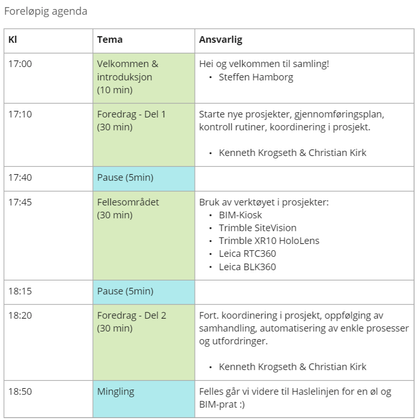 Foreløpig agenda

| Kl | Tema | Ansvarlig |
|---|---|---|
| 17:00 | Velkommen & introduksjon (10 min) | Hei og velkommen til samling! • Steffen Hamborg |
| 17:10 | Foredrag - Del 1 (30 min) | Starte nye prosjekter, gjennomføringsplan, kontroll rutiner, koordinering i prosjekt. • Kenneth Krogseth & Christian Kirk |
| 17:40 | Pause (5min) | |
| 17:45 | Fellesområdet (30 min) | Bruk av verktøyet i prosjekter: • BIM-Kiosk • Trimble SiteVision • Trimble XR10 HoloLens • Leica RTC360 • Leica BLK360 |
| 18:15 | Pause (5min) | |
| 18:20 | Foredrag - Del 2 (30 min) | Fort. koordinering i prosjekt, oppfølging av samhandling, automatisering av enkle prosesser og utfordringer. • Kenneth Krogseth & Christian Kirk |
| 18:50 | Mingling | Felles går vi videre til Haslelinjen for en øl og BIM-prat :) |